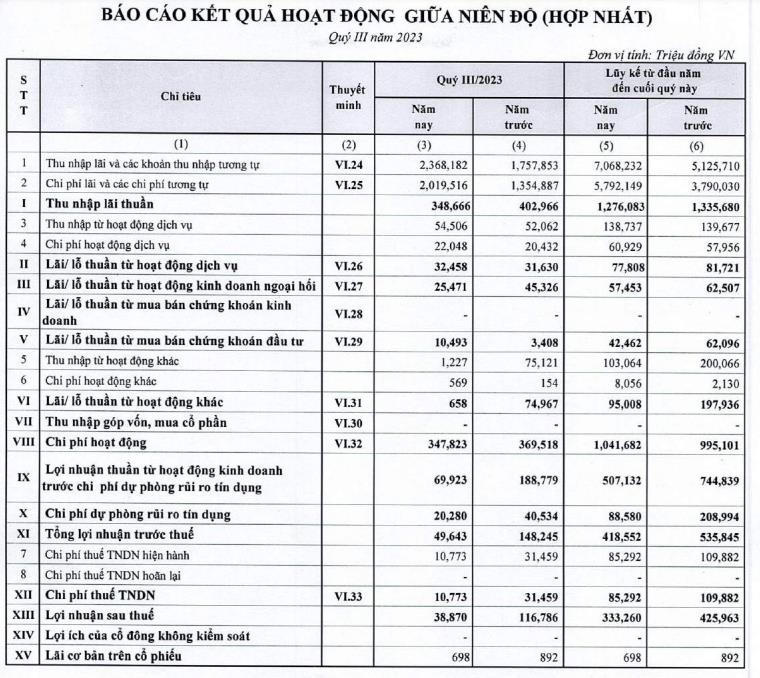 BÁO CÁO KẾT QUẢ HOẠT ĐỘNG GIỮA NIÊN ĐỘ (HỢP NHẤT)

Quý III năm 2023

Đơn vị tính: Triệu đồng VN

| STT | Chỉ tiêu | Thuyết minh | Quý III/2023 Năm nay | Quý III/2023 Năm trước | Lũy kế từ đầu năm đến cuối quý này Năm nay | Lũy kế từ đầu năm đến cuối quý này Năm trước |
|---|---|---|---|---|---|---|
| | (1) | (2) | (3) | (4) | (5) | (6) |
| 1 | Thu nhập lãi và các khoản thu nhập tương tự | VI.24 | 2,368,182 | 1,757,853 | 7,068,232 | 5,125,710 |
| 2 | Chi phí lãi và các chi phí tương tự | VI.25 | 2,019,516 | 1,354,887 | 5,792,149 | 3,790,030 |
| I | Thu nhập lãi thuần | | 348,666 | 402,966 | 1,276,083 | 1,335,680 |
| 3 | Thu nhập từ hoạt động dịch vụ | | 54,506 | 52,062 | 138,737 | 139,677 |
| 4 | Chi phí hoạt động dịch vụ | | 22,048 | 20,432 | 60,929 | 57,956 |
| II | Lãi/ lỗ thuần từ hoạt động dịch vụ | VI.26 | 32,458 | 31,630 | 77,808 | 81,721 |
| III | Lãi/ lỗ thuần từ hoạt động kinh doanh ngoại hối | VI.27 | 25,471 | 45,326 | 57,453 | 62,507 |
| IV | Lãi/ lỗ thuần từ mua bán chứng khoán kinh doanh | VI.28 | - | - | - | - |
| V | Lãi/ lỗ thuần từ mua bán chứng khoán đầu tư | VI.29 | 10,493 | 3,408 | 42,462 | 62,096 |
| 5 | Thu nhập từ hoạt động khác | | 1,227 | 75,121 | 103,064 | 200,066 |
| 6 | Chi phí hoạt động khác | | 569 | 154 | 8,056 | 2,130 |
| VI | Lãi/ lỗ thuần từ hoạt động khác | VI.31 | 658 | 74,967 | 95,008 | 197,936 |
| VII | Thu nhập góp vốn, mua cổ phần | VI.30 | - | - | - | - |
| VIII | Chi phí hoạt động | VI.32 | 347,823 | 369,518 | 1,041,682 | 995,101 |
| IX | Lợi nhuận thuần từ hoạt động kinh doanh trước chi phí dự phòng rủi ro tín dụng | | 69,923 | 188,779 | 507,132 | 744,839 |
| X | Chi phí dự phòng rủi ro tín dụng | | 20,280 | 40,534 | 88,580 | 208,994 |
| XI | Tổng lợi nhuận trước thuế | | 49,643 | 148,245 | 418,552 | 535,845 |
| 7 | Chi phí thuế TNDN hiện hành | | 10,773 | 31,459 | 85,292 | 109,882 |
| 8 | Chi phí thuế TNDN hoãn lại | | - | - | - | - |
| XII | Chi phí thuế TNDN | VI.33 | 10,773 | 31,459 | 85,292 | 109,882 |
| XIII | Lợi nhuận sau thuế | | 38,870 | 116,786 | 333,260 | 425,963 |
| XIV | Lợi ích của cổ đông không kiểm soát | | - | - | - | - |
| XV | Lãi cơ bản trên cổ phiếu | | 698 | 892 | 698 | 892 |